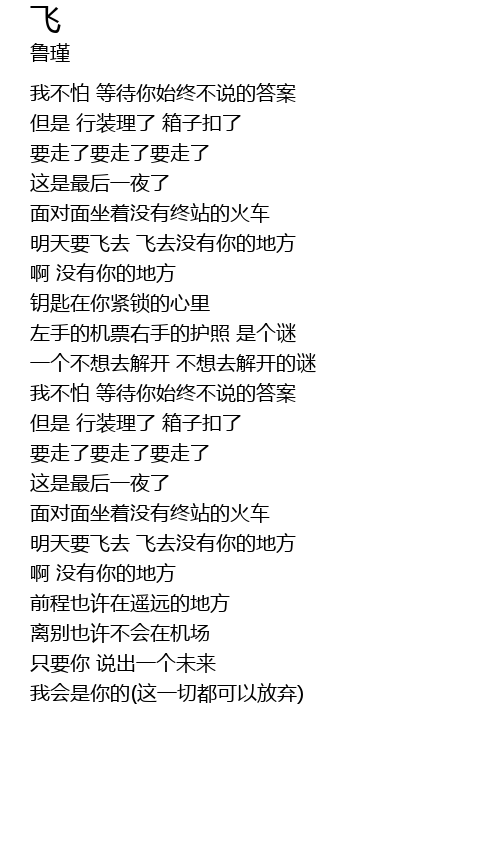 飞
鲁瑾

我不怕 等待你始终不说的答案
但是 行装理了 箱子扣了
要走了要走了要走了
这是最后一夜了
面对面坐着没有终站的火车
明天要飞去 飞去没有你的地方
啊 没有你的地方
钥匙在你紧锁的心里
左手的机票右手的护照 是个谜
一个不想去解开 不想去解开的谜
我不怕 等待你始终不说的答案
但是 行装理了 箱子扣了
要走了要走了要走了
这是最后一夜了
面对面坐着没有终站的火车
明天要飞去 飞去没有你的地方
啊 没有你的地方
前程也许在遥远的地方
离别也许不会在机场
只要你 说出一个未来
我会是你的(这一切都可以放弃)